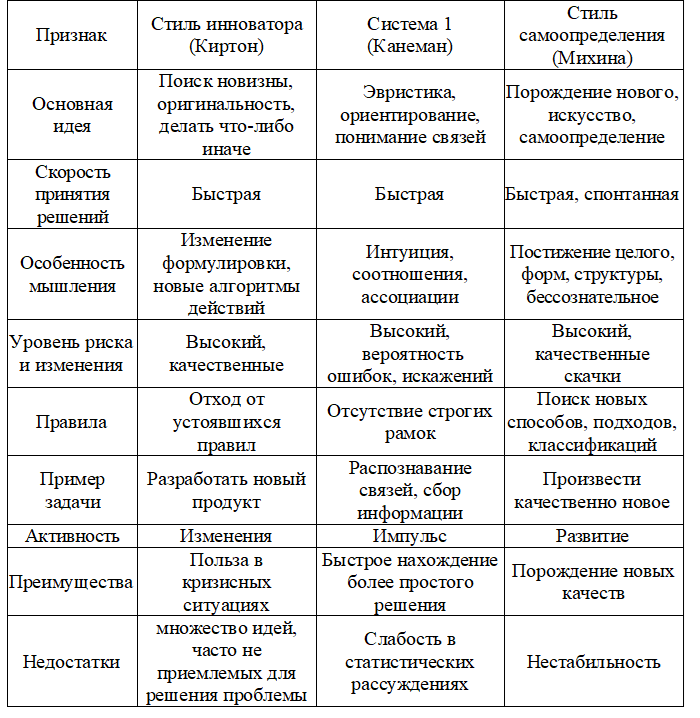 | Признак | Стиль инноватора (Киртон) | Система 1 (Канеман) | Стиль самоопределения (Михина) |
|---|---|---|---|
| Основная идея | Поиск новизны, оригинальность, делать что-либо иначе | Эвристика, ориентирование, понимание связей | Порождение нового, искусство, самоопределение |
| Скорость принятия решений | Быстрая | Быстрая | Быстрая, спонтанная |
| Особенность мышления | Изменение формулировки, новые алгоритмы действий | Интуиция, соотношения, ассоциации | Постижение целого, форм, структуры, бессознательное |
| Уровень риска и изменения | Высокий, качественные | Высокий, вероятность ошибок, искажений | Высокий, качественные скачки |
| Правила | Отход от устоявшихся правил | Отсутствие строгих рамок | Поиск новых способов, подходов, классификаций |
| Пример задачи | Разработать новый продукт | Распознавание связей, сбор информации | Произвести качественно новое |
| Активность | Изменения | Импульс | Развитие |
| Преимущества | Польза в кризисных ситуациях | Быстрое нахождение более простого решения | Порождение новых качеств |
| Недостатки | множество идей, часто не приемлемых для решения проблемы | Слабость в статистических рассуждениях | Нестабильность |